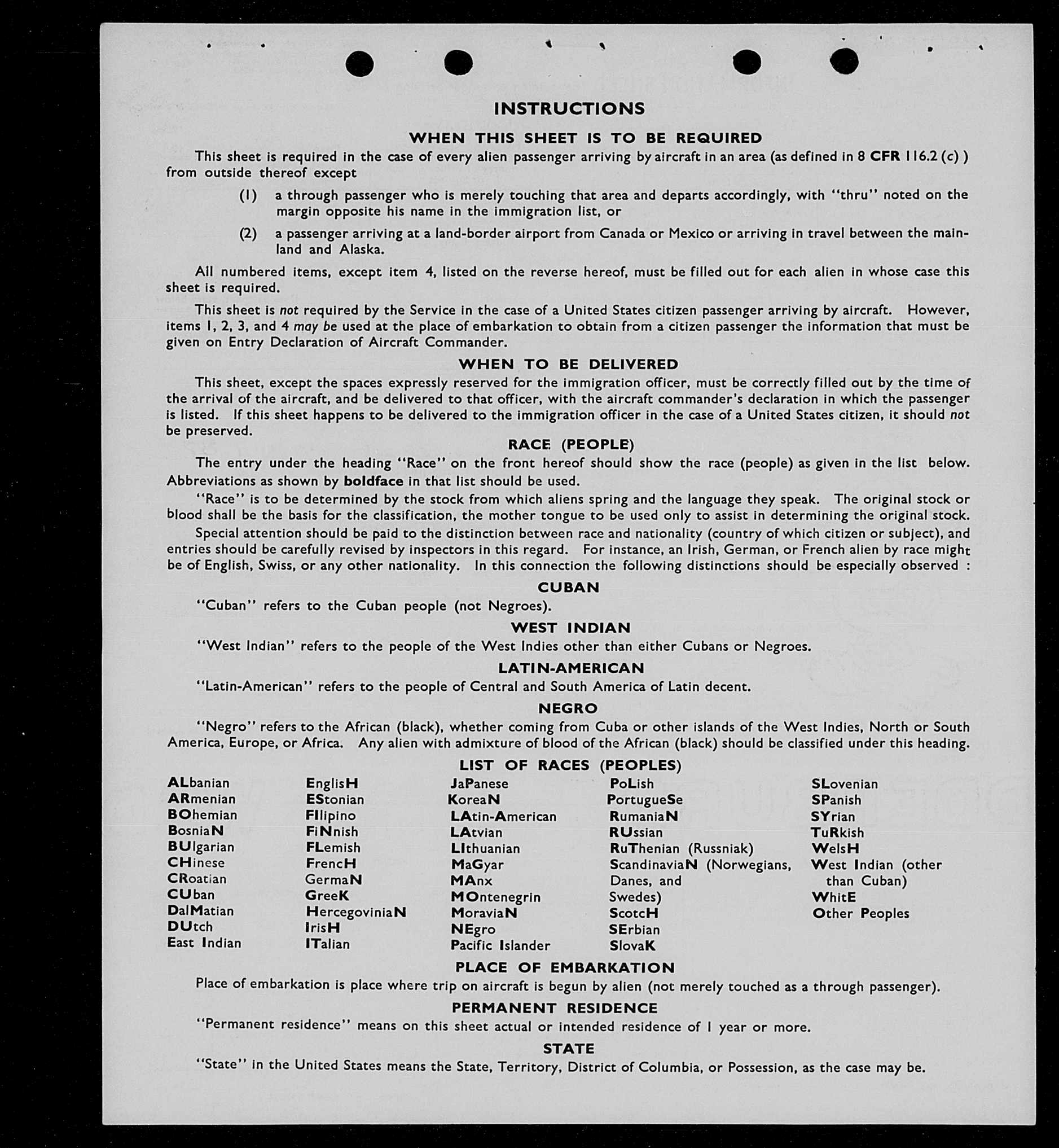 INSTRUCTIONS

WHEN THIS SHEET IS TO BE REQUIRED

This sheet is required in the case of every alien passenger arriving by aircraft in an area (as defined in 8 CFR 116.2 (c) ) from outside thereof except

(1) a through passenger who is merely touching that area and departs accordingly, with "thru" noted on the margin opposite his name in the immigration list, or

(2) a passenger arriving at a land-border airport from Canada or Mexico or arriving in travel between the mainland and Alaska.

All numbered items, except item 4, listed on the reverse hereof, must be filled out for each alien in whose case this sheet is required.

This sheet is not required by the Service in the case of a United States citizen passenger arriving by aircraft. However, items 1, 2, 3, and 4 may be used at the place of embarkation to obtain from a citizen passenger the information that must be given on Entry Declaration of Aircraft Commander.

WHEN TO BE DELIVERED

This sheet, except the spaces expressly reserved for the immigration officer, must be correctly filled out by the time of the arrival of the aircraft, and be delivered to that officer, with the aircraft commander's declaration in which the passenger is listed. If this sheet happens to be delivered to the immigration officer in the case of a United States citizen, it should not be preserved.

RACE (PEOPLE)

The entry under the heading "Race" on the front hereof should show the race (people) as given in the list below. Abbreviations as shown by boldface in that list should be used.

"Race" is to be determined by the stock from which aliens spring and the language they speak. The original stock or blood shall be the basis for the classification, the mother tongue to be used only to assist in determining the original stock.

Special attention should be paid to the distinction between race and nationality (country of which citizen or subject), and entries should be carefully revised by inspectors in this regard. For instance, an Irish, German, or French alien by race might be of English, Swiss, or any other nationality. In this connection the following distinctions should be especially observed :

CUBAN

"Cuban" refers to the Cuban people (not Negroes).

WEST INDIAN

"West Indian" refers to the people of the West Indies other than either Cubans or Negroes.

LATIN-AMERICAN

"Latin-American" refers to the people of Central and South America of Latin decent.

NEGRO

"Negro" refers to the African (black), whether coming from Cuba or other islands of the West Indies, North or South America, Europe, or Africa. Any alien with admixture of blood of the African (black) should be classified under this heading.

LIST OF RACES (PEOPLES)

ALbanian
ARmenian
BOhemian
BosniaN
BUlgarian
CHinese
CRoatian
CUban
DalMatian
DUtch
East Indian

EnglisH
EStonian
FIlipino
FiNnish
FLemish
FrencH
GermaN
GreeK
HercegoviniaN
IrisH
ITalian

JaPanese
KoreaN
LAtin-American
LAtvian
LIthuanian
MaGyar
MAnx
MOntenegrin
MoraviaN
NEgro
Pacific Islander

PoLish
PortugueSe
RumaniaN
RUssian
RuThenian (Russniak)
ScandinaviaN (Norwegians, Danes, and Swedes)
ScotcH
SErbian
SlovaK

SLovenian
SPanish
SYrian
TuRkish
WelsH
West Indian (other than Cuban)
WhitE
Other Peoples

PLACE OF EMBARKATION

Place of embarkation is place where trip on aircraft is begun by alien (not merely touched as a through passenger).

PERMANENT RESIDENCE

"Permanent residence" means on this sheet actual or intended residence of 1 year or more.

STATE

"State" in the United States means the State, Territory, District of Columbia, or Possession, as the case may be.